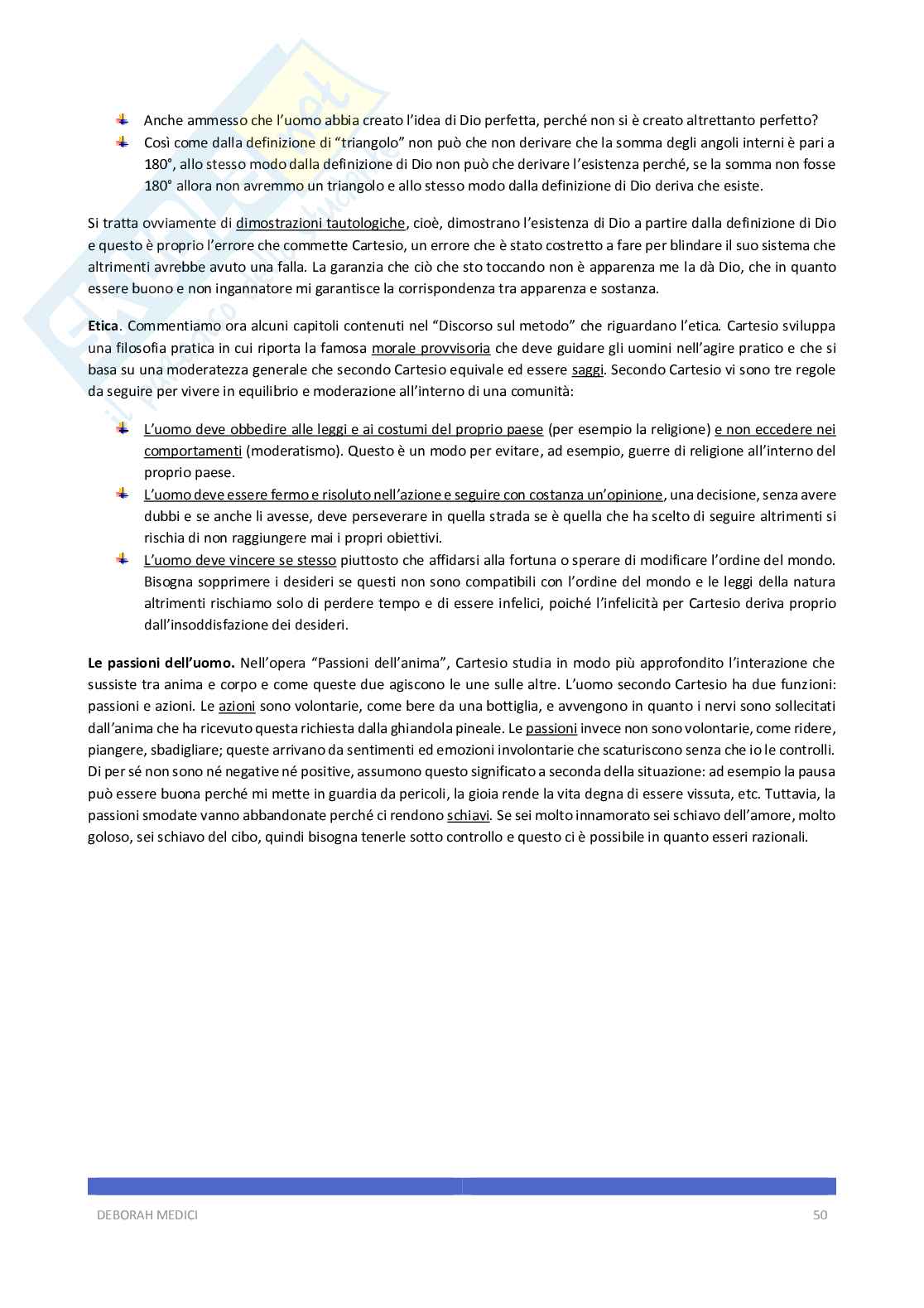 Anche ammesso che l'uomo abbia creato l'idea di Dio perfetta, perché non si è creato altrettanto perfetto?

Così come dalla definizione di "triangolo" non può che non derivare che la somma degli angoli interni è pari a 180°, allo stesso modo dalla definizione di Dio non può che derivare l'esistenza perché, se la somma non fosse 180° allora non avremmo un triangolo e allo stesso modo dalla definizione di Dio deriva che esiste.

Si tratta ovviamente di dimostrazioni tautologiche, cioè, dimostrano l'esistenza di Dio a partire dalla definizione di Dio e questo è proprio l'errore che commette Cartesio, un errore che è stato costretto a fare per blindare il suo sistema che altrimenti avrebbe avuto una falla. La garanzia che ciò che sto toccando non è apparenza me la dà Dio, che in quanto essere buono e non ingannatore mi garantisce la corrispondenza tra apparenza e sostanza.

Etica. Commentiamo ora alcuni capitoli contenuti nel "Discorso sul metodo" che riguardano l'etica. Cartesio sviluppa una filosofia pratica in cui riporta la famosa morale provvisoria che deve guidare gli uomini nell'agire pratico e che si basa su una moderatezza generale che secondo Cartesio equivale ed essere saggi. Secondo Cartesio vi sono tre regole da seguire per vivere in equilibrio e moderazione all'interno di una comunità:

L'uomo deve obbedire alle leggi e ai costumi del proprio paese (per esempio la religione) e non eccedere nei comportamenti (moderatismo). Questo è un modo per evitare, ad esempio, guerre di religione all'interno del proprio paese.

L'uomo deve essere fermo e risoluto nell'azione e seguire con costanza un'opinione, una decisione, senza avere dubbi e se anche li avesse, deve perseverare in quella strada se è quella che ha scelto di seguire altrimenti si rischia di non raggiungere mai i propri obiettivi.

L'uomo deve vincere se stesso piuttosto che affidarsi alla fortuna o sperare di modificare l'ordine del mondo. Bisogna sopprimere i desideri se questi non sono compatibili con l'ordine del mondo e le leggi della natura altrimenti rischiamo solo di perdere tempo e di essere infelici, poiché l'infelicità per Cartesio deriva proprio dall'insoddisfazione dei desideri.

Le passioni dell'uomo. Nell'opera "Passioni dell'anima", Cartesio studia in modo più approfondito l'interazione che sussiste tra anima e corpo e come queste due agiscono le une sulle altre. L'uomo secondo Cartesio ha due funzioni: passioni e azioni. Le azioni sono volontarie, come bere da una bottiglia, e avvengono in quanto i nervi sono sollecitati dall'anima che ha ricevuto questa richiesta dalla ghiandola pineale. Le passioni invece non sono volontarie, come ridere, piangere, sbadigliare; queste arrivano da sentimenti ed emozioni involontarie che scaturiscono senza che io le controlli. Di per sé non sono né negative né positive, assumono questo significato a seconda della situazione: ad esempio la pausa può essere buona perché mi mette in guardia da pericoli, la gioia rende la vita degna di essere vissuta, etc. Tuttavia, la passioni smodate vanno abbandonate perché ci rendono schiavi. Se sei molto innamorato sei schiavo dell'amore, molto goloso, sei schiavo del cibo, quindi bisogna tenerle sotto controllo e questo ci è possibile in quanto esseri razionali.

DEBORAH MEDICI 50